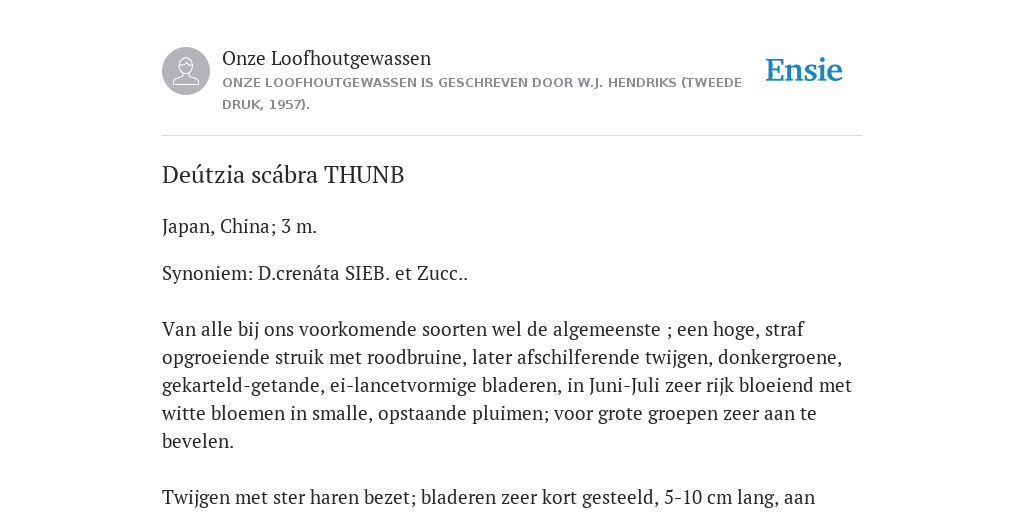 Onze Loofhoutgewassen
ONZE LOOFHOUTGEWASSEN IS GESCHREVEN DOOR W.J. HENDRIKS (TWEEDE DRUK, 1957).

Ensie

Deútzia scábra THUNB

Japan, China; 3 m.

Synoniem: D.crenáta SIEB. et Zucc..

Van alle bij ons voorkomende soorten wel de algemeenste ; een hoge, straf opgroeiende struik met roodbruine, later afschilferende twijgen, donkergroene, gekarteld-getande, ei-lancetvormige bladeren, in Juni-Juli zeer rijk bloeiend met witte bloemen in smalle, opstaande pluimen; voor grote groepen zeer aan te bevelen.

Twijgen met ster haren bezet; bladeren zeer kort gesteeld, 5-10 cm lang, aan